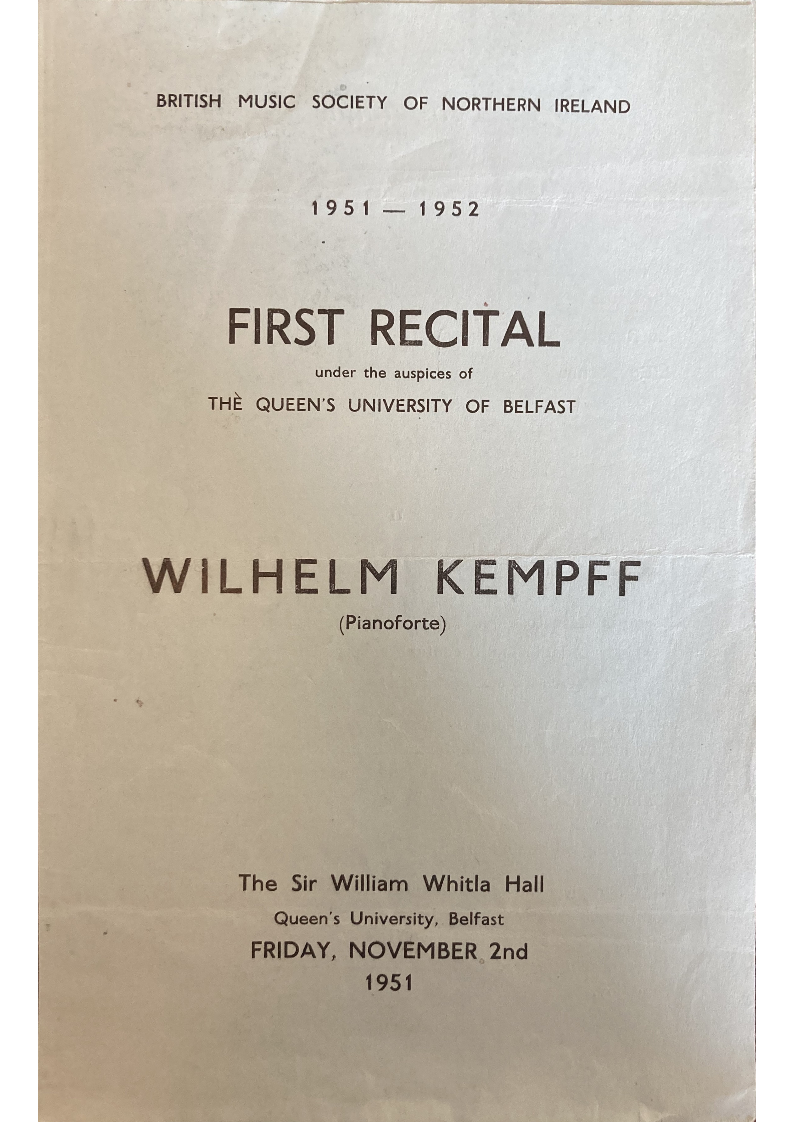 BRITISH MUSIC SOCIETY OF NORTHERN IRELAND

1951 — 1952

FIRST RECITAL

under the auspices of

THE QUEEN'S UNIVERSITY OF BELFAST

WILHELM KEMPFF

(Pianoforte)

The Sir William Whitla Hall

Queen's University, Belfast

FRIDAY, NOVEMBER 2nd

1951